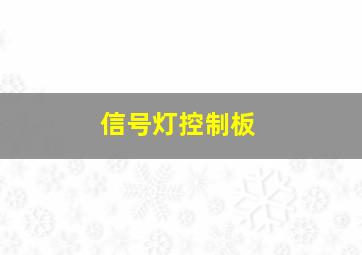 信号灯控制板